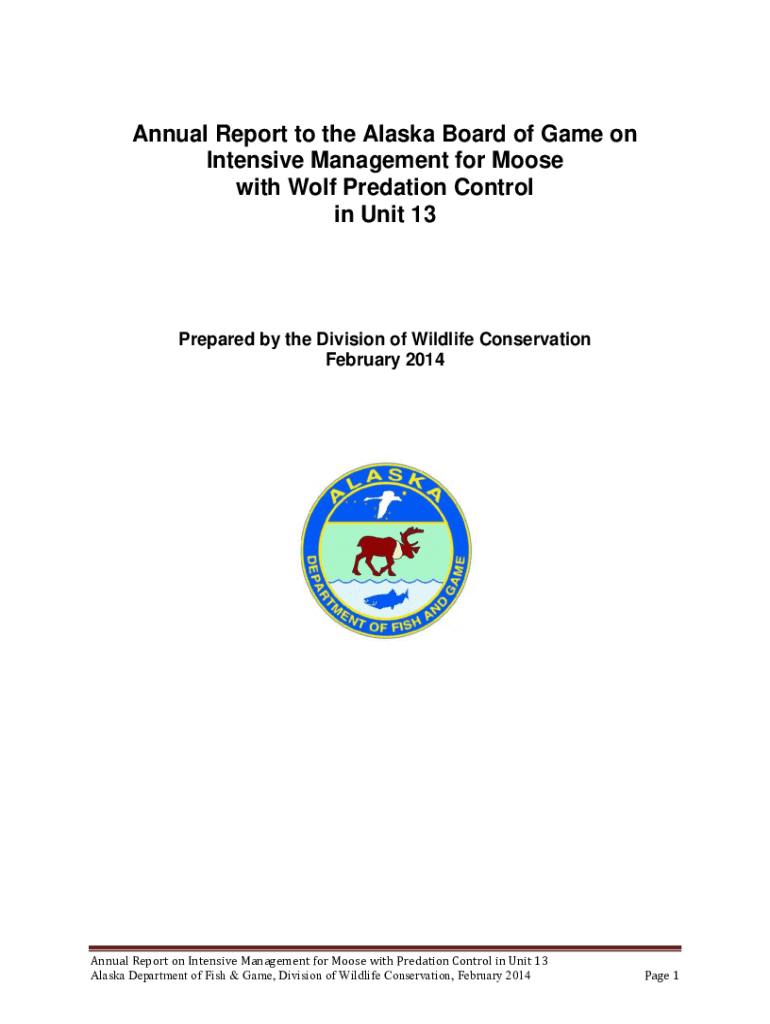 Annual Report to the Alaska Board of Game on Intensive Management for Moose with Wolf Predation Control in Unit 13

Prepared by the Division of Wildlife Conservation
February 2014

ALASKA
DEPARTMENT OF FISH AND GAME

Annual Report on Intensive Management for Moose with Predation Control in Unit 13
Alaska Department of Fish & Game, Division of Wildlife Conservation, February 2014

Page 1